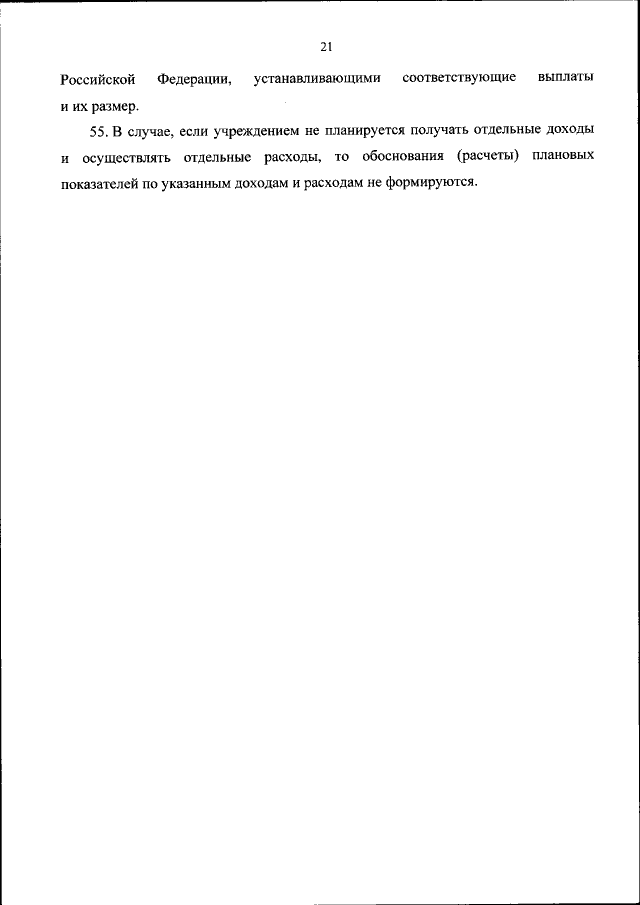 21

Российской Федерации, устанавливающими соответствующие выплаты и их размер.

55. В случае, если учреждением не планируется получать отдельные доходы и осуществлять отдельные расходы, то обоснования (расчеты) плановых показателей по указанным доходам и расходам не формируются.